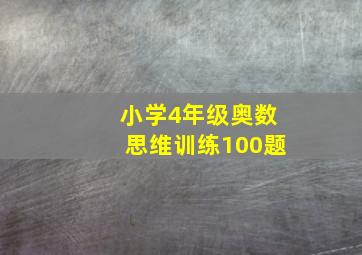 小学4年级奥数
思维训练100题